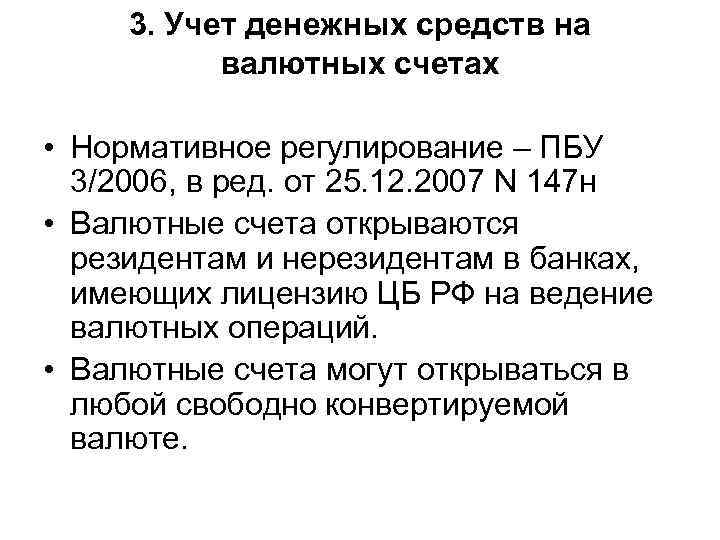 3. Учет денежных средств на валютных счетах

• Нормативное регулирование – ПБУ 3/2006, в ред. от 25.12.2007 N 147н
• Валютные счета открываются резидентам и нерезидентам в банках, имеющих лицензию ЦБ РФ на ведение валютных операций.
• Валютные счета могут открываться в любой свободно конвертируемой валюте.